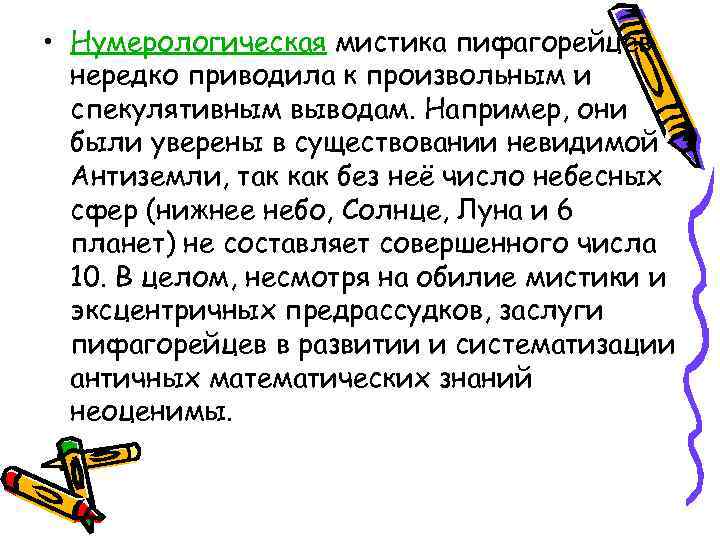 • Нумерологическая мистика пифагорейцев нередко приводила к произвольным и спекулятивным выводам. Например, они были уверены в существовании невидимой Антиземли, так как без неё число небесных сфер (нижнее небо, Солнце, Луна и 6 планет) не составляет совершенного числа 10. В целом, несмотря на обилие мистики и эксцентричных предрассудков, заслуги пифагорейцев в развитии и систематизации античных математических знаний неоценимы.